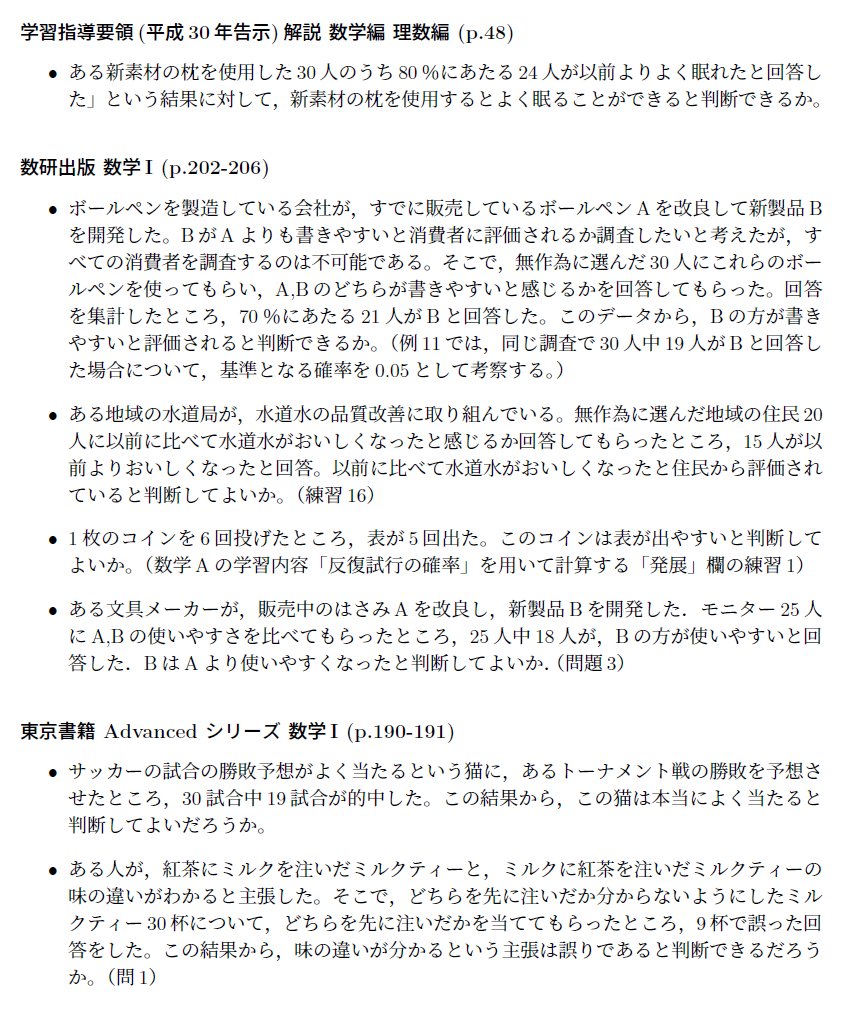 学習指導要領 (平成 30 年告示) 解説 数学編 理数編 (p.48)

• ある新素材の枕を使用した 30 人のうち 80 %にあたる 24 人が以前よりよく眠れたと回答した」という結果に対して，新素材の枕を使用するとよく眠ることができると判断できるか。

数研出版 数学 I (p.202-206)

• ボールペンを製造している会社が，すでに販売しているボールペン A を改良して新製品 B を開発した。B が A よりも書きやすいと消費者に評価されるか調査したいと考えたが，すべての消費者を調査するのは不可能である。そこで，無作為に選んだ 30 人にこれらのボールペンを使ってもらい，A,B のどちらが書きやすいと感じるかを回答してもらった。回答を集計したところ，70 %にあたる 21 人が B と回答した。このデータから，B の方が書きやすいと評価されると判断できるか。(例 11 では，同じ調査で 30 人中 19 人が B と回答した場合について，基準となる確率を 0.05 として考察する。)

• ある地域の水道局が，水道水の品質改善に取り組んでいる。無作為に選んだ地域の住民 20 人に以前に比べて水道水がおいしくなったと感じるか回答してもらったところ，15 人が以前よりおいしくなったと回答。以前に比べて水道水がおいしくなったと住民から評価されていると判断してよいか。(練習 16)

• 1 枚のコインを 6 回投げたところ，表が 5 回出た。このコインは表が出やすいと判断してよいか。(数学 A の学習内容「反復試行の確率」を用いて計算する「発展」欄の練習 1)

• ある文具メーカーが，販売中のはさみ A を改良し，新製品 B を開発した．モニター 25 人に A,B の使いやすさを比べてもらったところ，25 人中 18 人が，B の方が使いやすいと回答した．B は A より使いやすくなったと判断してよいか. (問題 3)

東京書籍 Advanced シリーズ 数学 I (p.190-191)

• サッカーの試合の勝敗予想がよく当たるという猫に，あるトーナメント戦の勝敗を予想させたところ，30 試合中 19 試合が的中した。この結果から，この猫は本当によく当たると判断してよいだろうか。

• ある人が，紅茶にミルクを注いだミルクティーと，ミルクに紅茶を注いだミルクティーの味の違いがわかると主張した。そこで，どちらを先に注いだか分からないようにしたミルクティー 30 杯について，どちらを先に注いだかを当ててもらったところ，9 杯で誤った回答をした。この結果から，味の違いが分かるという主張は誤りであると判断できるだろうか。(問 1)